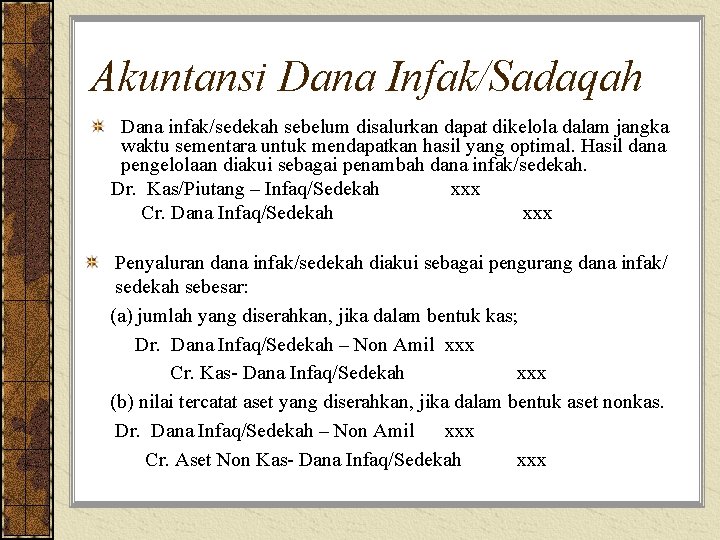 Akuntansi Dana Infak/Sadaqah

Dana infak/sedekah sebelum disalurkan dapat dikelola dalam jangka waktu sementara untuk mendapatkan hasil yang optimal. Hasil dana pengelolaan diakui sebagai penambah dana infak/sedekah.

Dr. Kas/Piutang – Infaq/Sedekah xxx
Cr. Dana Infaq/Sedekah xxx

Penyaluran dana infak/sedekah diakui sebagai pengurang dana infak/ sedekah sebesar:

(a) jumlah yang diserahkan, jika dalam bentuk kas;
Dr. Dana Infaq/Sedekah – Non Amil xxx
Cr. Kas- Dana Infaq/Sedekah xxx

(b) nilai tercatat aset yang diserahkan, jika dalam bentuk aset nonkas.
Dr. Dana Infaq/Sedekah – Non Amil xxx
Cr. Aset Non Kas- Dana Infaq/Sedekah xxx